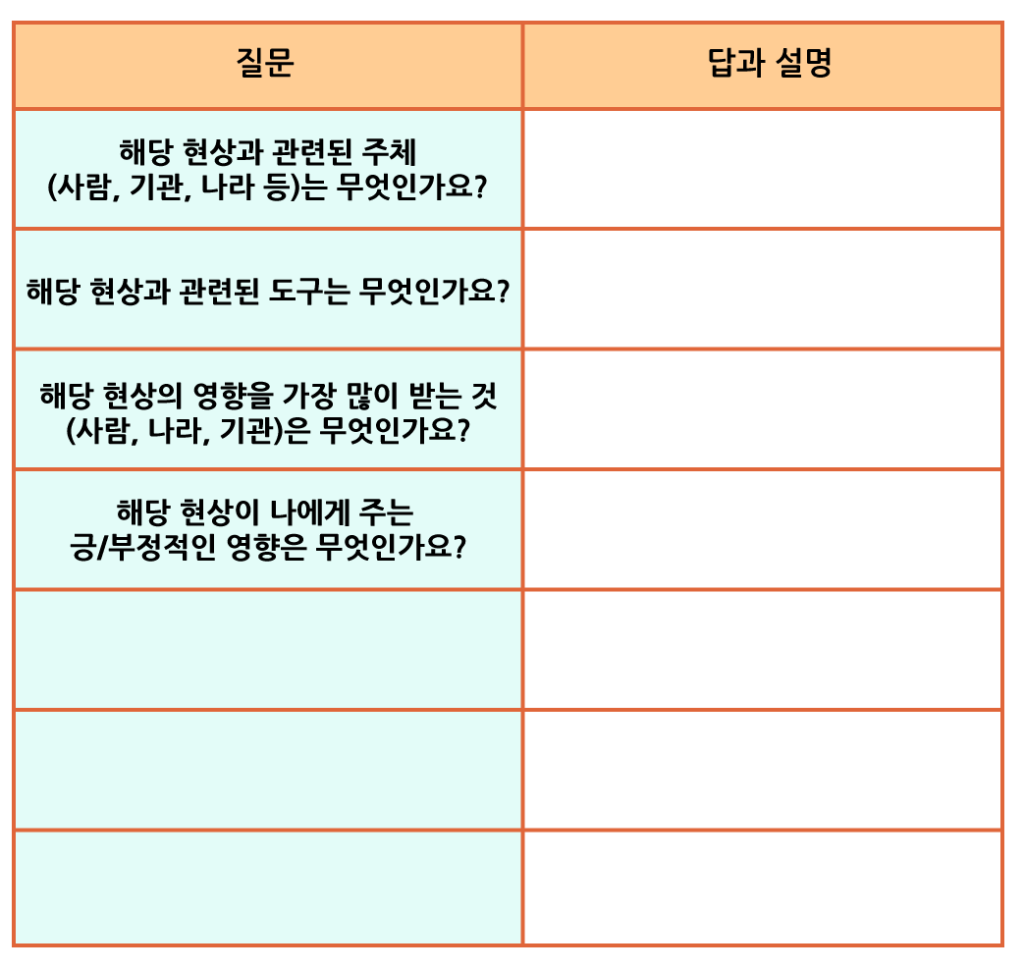 | 질문 | 답과 설명 |
|---|---|
| 해당 현상과 관련된 주체 (사람, 기관, 나라 등)는 무엇인가요? | |
| 해당 현상과 관련된 도구는 무엇인가요? | |
| 해당 현상의 영향을 가장 많이 받는 것 (사람, 나라, 기관)은 무엇인가요? | |
| 해당 현상이 나에게 주는 긍/부정적인 영향은 무엇인가요? | |
| | |
| | |
| | |